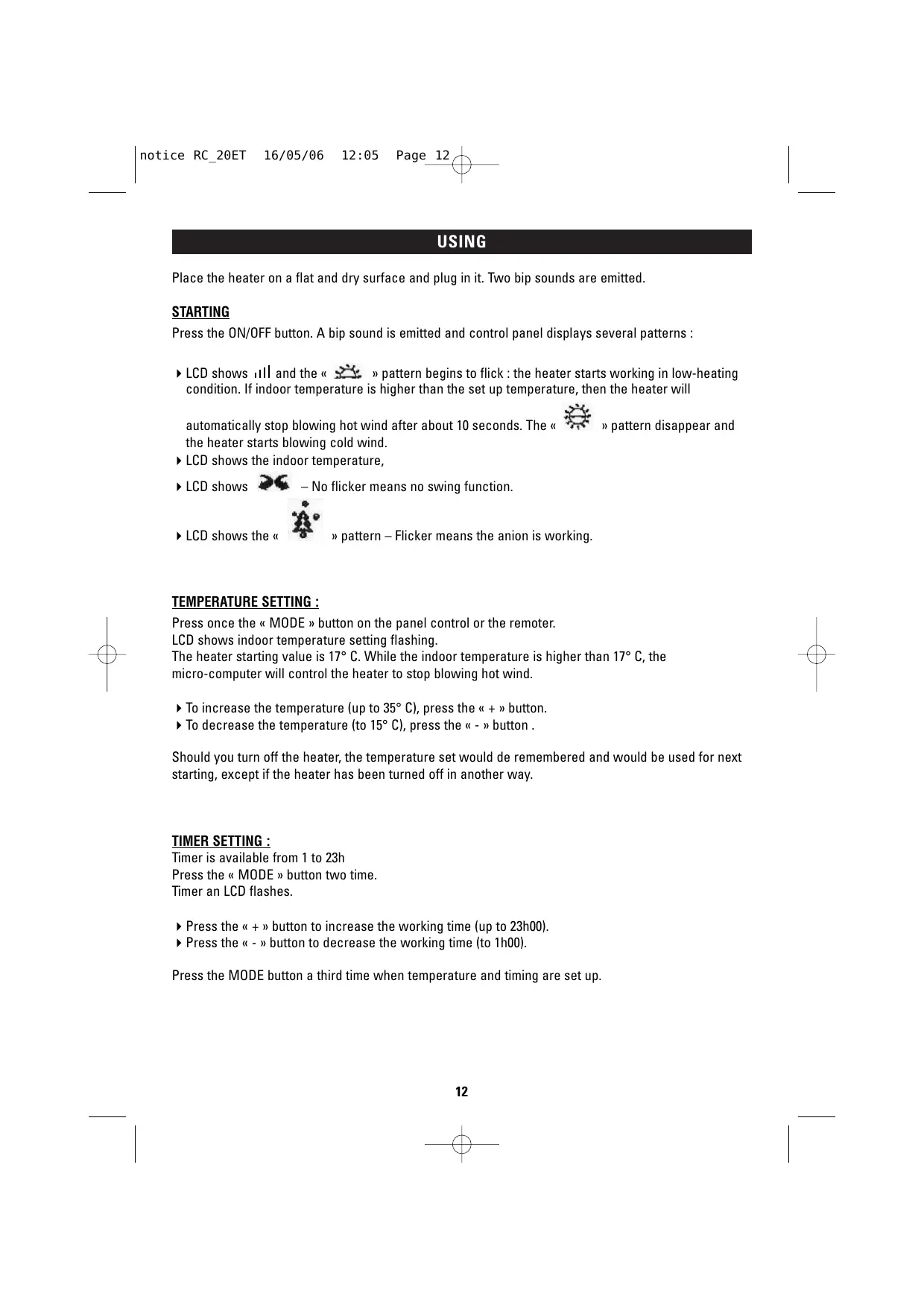 notice RC_20ET 16/05/06 12:05 Page 12

USING

Place the heater on a flat and dry surface and plug in it. Two bip sounds are emitted.

STARTING
Press the ON/OFF button. A bip sound is emitted and control panel displays several patterns :

LCD shows and the « » pattern begins to flick : the heater starts working in low-heating condition. If indoor temperature is higher than the set up temperature, then the heater will automatically stop blowing hot wind after about 10 seconds. The « » pattern disappear and the heater starts blowing cold wind.
LCD shows the indoor temperature,
LCD shows – No flicker means no swing function.
LCD shows the « » pattern – Flicker means the anion is working.

TEMPERATURE SETTING :
Press once the « MODE » button on the panel control or the remoter.
LCD shows indoor temperature setting flashing.
The heater starting value is 17° C. While the indoor temperature is higher than 17° C, the micro-computer will control the heater to stop blowing hot wind.

To increase the temperature (up to 35° C), press the « + » button.
To decrease the temperature (to 15° C), press the « - » button .

Should you turn off the heater, the temperature set would de remembered and would be used for next starting, except if the heater has been turned off in another way.

TIMER SETTING :
Timer is available from 1 to 23h
Press the « MODE » button two time.
Timer an LCD flashes.

Press the « + » button to increase the working time (up to 23h00).
Press the « - » button to decrease the working time (to 1h00).

Press the MODE button a third time when temperature and timing are set up.

12